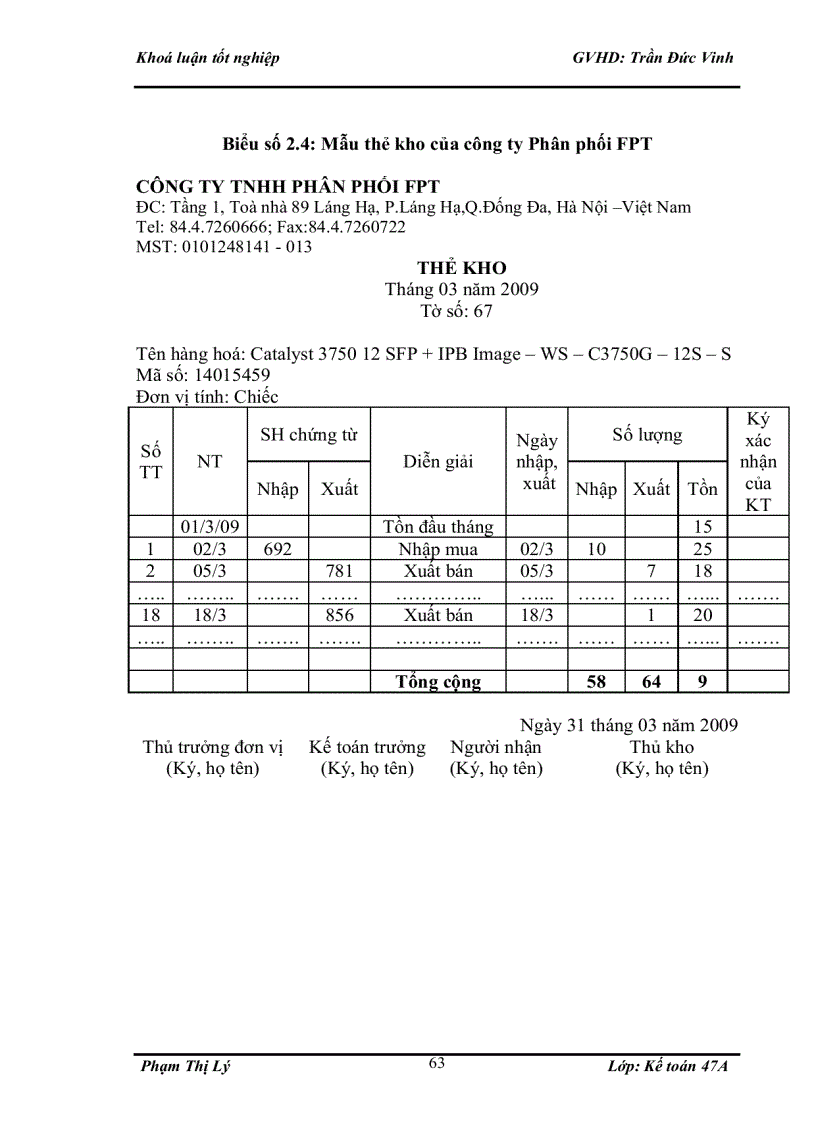 Khoá luận tốt nghiệp GVHD: Trần Đức Vinh

Biểu số 2.4: Mẫu thẻ kho của công ty Phân phối FPT

CÔNG TY TNHH PHÂN PHỐI FPT
ĐC: Tầng 1, Toà nhà 89 Láng Hạ, P.Láng Hạ,Q.Đống Đa, Hà Nội –Việt Nam
Tel: 84.4.7260666; Fax:84.4.7260722
MST: 0101248141 - 013

THẺ KHO
Tháng 03 năm 2009
Tờ số: 67

Tên hàng hoá: Catalyst 3750 12 SFP + IPB Image – WS – C3750G – 12S – S
Mã số: 14015459
Đơn vị tính: Chiếc

| Số TT | NT | SH chứng từ Nhập | SH chứng từ Xuất | Diễn giải | Ngày nhập, xuất | Số lượng Nhập | Số lượng Xuất | Số lượng Tồn | Ký xác nhận của KT |
|---|---|---|---|---|---|---|---|---|---|
| | 01/3/09 | | | Tồn đầu tháng | | | | 15 | |
| 1 | 02/3 | 692 | | Nhập mua | 02/3 | 10 | | 25 | |
| 2 | 05/3 | | 781 | Xuất bán | 05/3 | | 7 | 18 | |
| ….. | …….. | ……. | …… | ………….. | …... | …… | …… | …... | ……. |
| 18 | 18/3 | | 856 | Xuất bán | 18/3 | | 1 | 20 | |
| ….. | …….. | ……. | ……. | ………….. | ……. | …… | …… | …... | ……. |
| | | | | | | | | | |
| | | | | Tổng cộng | | 58 | 64 | 9 | |

Ngày 31 tháng 03 năm 2009
Thủ trưởng đơn vị (Ký, họ tên) Kế toán trưởng (Ký, họ tên) Người nhận (Ký, họ tên) Thủ kho (Ký, họ tên)

Phạm Thị Lý 63 Lớp: Kế toán 47A